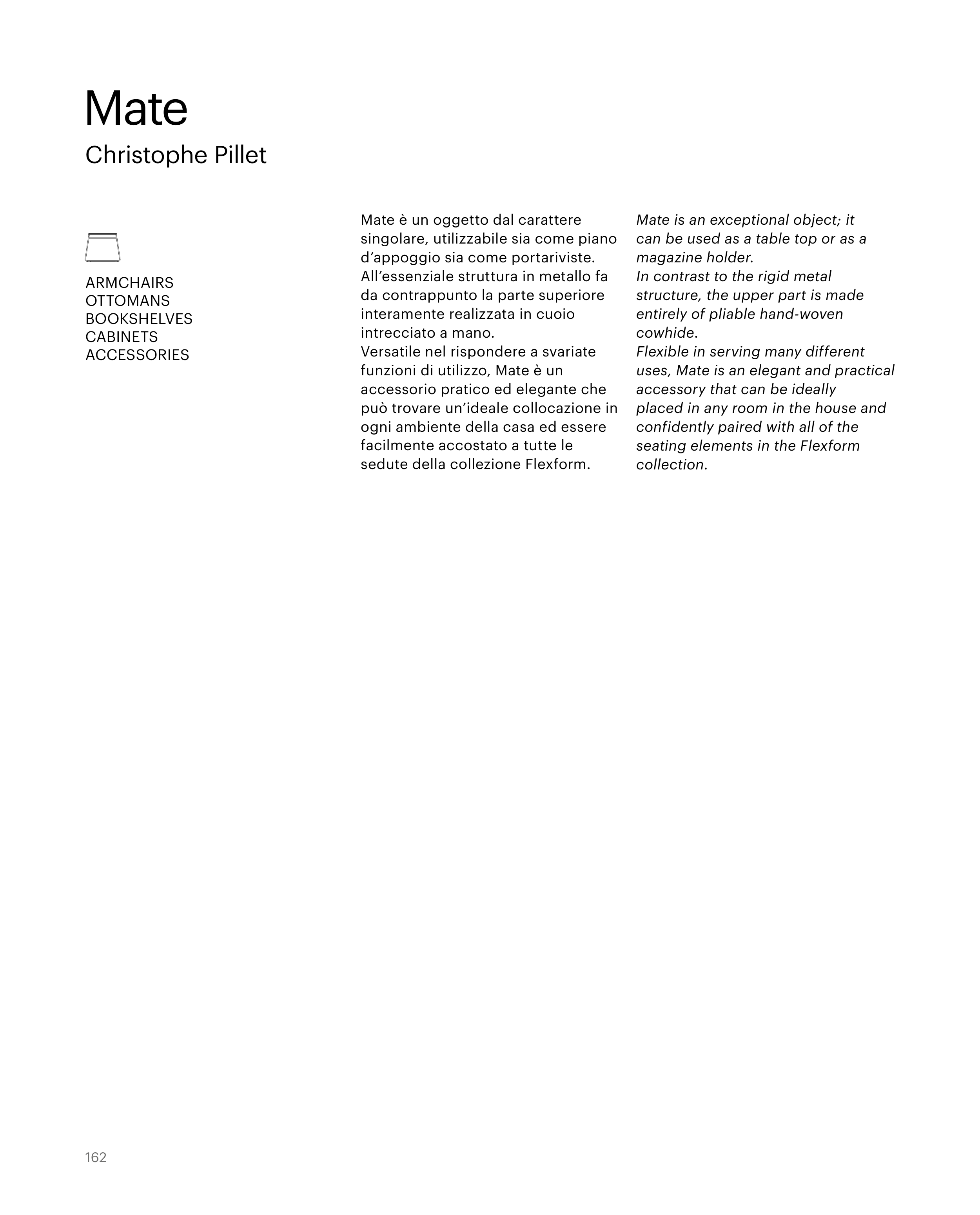 Mate
Christophe Pillet

ARMCHAIRS
OTTOMANS
BOOKSHELVES
CABINETS
ACCESSORIES

Mate è un oggetto dal carattere singolare, utilizzabile sia come piano d'appoggio sia come portariviste.
All'essenziale struttura in metallo fa da contrappunto la parte superiore interamente realizzata in cuoio intrecciato a mano.
Versatile nel rispondere a svariate funzioni di utilizzo, Mate è un accessorio pratico ed elegante che può trovare un'ideale collocazione in ogni ambiente della casa ed essere facilmente accostato a tutte le sedute della collezione Flexform.

Mate is an exceptional object; it can be used as a table top or as a magazine holder.
In contrast to the rigid metal structure, the upper part is made entirely of pliable hand-woven cowhide.
Flexible in serving many different uses, Mate is an elegant and practical accessory that can be ideally placed in any room in the house and confidently paired with all of the seating elements in the Flexform collection.

162